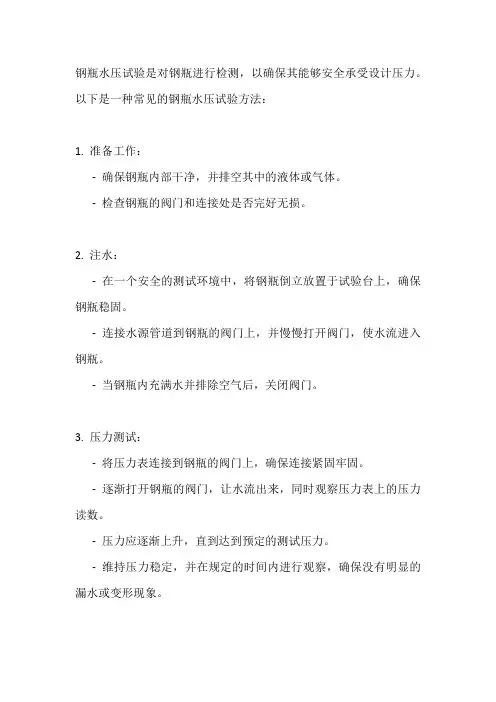 钢瓶水压试验是对钢瓶进行检测，以确保其能够安全承受设计压力。以下是一种常见的钢瓶水压试验方法：

1. 准备工作：

- 确保钢瓶内部干净，并排空其中的液体或气体。

- 检查钢瓶的阀门和连接处是否完好无损。

2. 注水：

- 在一个安全的测试环境中，将钢瓶倒立放置于试验台上，确保钢瓶稳固。

- 连接水源管道到钢瓶的阀门上，并慢慢打开阀门，使水流进入钢瓶。

- 当钢瓶内充满水并排除空气后，关闭阀门。

3. 压力测试：

- 将压力表连接到钢瓶的阀门上，确保连接紧固牢固。

- 逐渐打开钢瓶的阀门，让水流出来，同时观察压力表上的压力读数。

- 压力应逐渐上升，直到达到预定的测试压力。

- 维持压力稳定，并在规定的时间内进行观察，确保没有明显的漏水或变形现象。